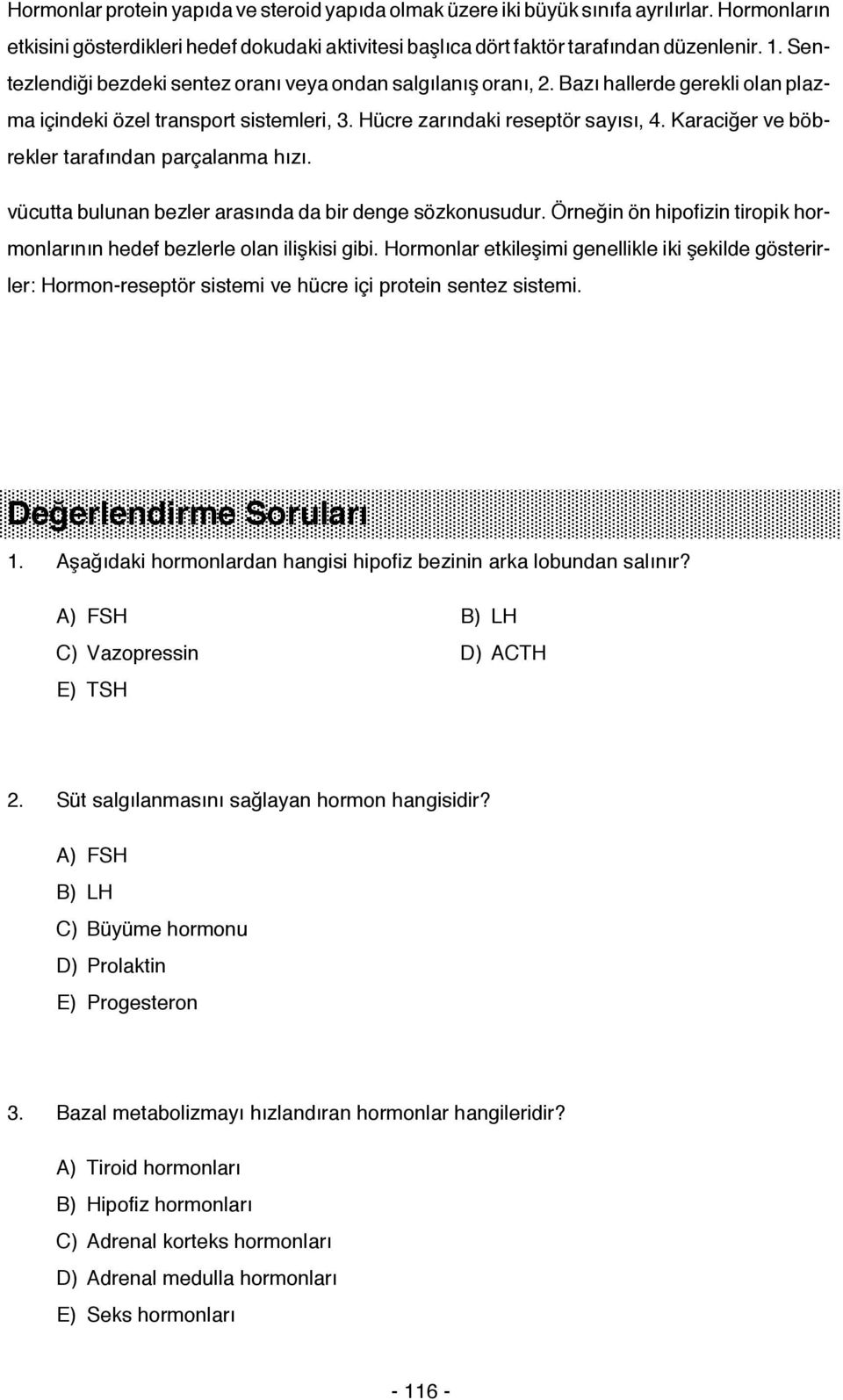 Hormonlar protein yapıda ve steroid yapıda olmak üzere iki büyük sınıfa ayrılırlar. Hormonların etkisini gösterdikleri hedef dokudaki aktivitesi başlıca dört faktör tarafından düzenlenir. 1. Sentezlendiği bezdeki sentez oranı veya ondan salgılanış oranı, 2. Bazı hallerde gerekli olan plazma içindeki özel transport sistemleri, 3. Hücre zarındaki reseptör sayısı, 4. Karaciğer ve böbrekler tarafından parçalanma hızı.

vücutta bulunan bezler arasında da bir denge sözkonusudur. Örneğin ön hipofizin tiropik hormonlarının hedef bezlerle olan ilişkisi gibi. Hormonlar etkileşimi genellikle iki şekilde gösterirler: Hormon-reseptör sistemi ve hücre içi protein sentez sistemi.

Değerlendirme Soruları

1. Aşağıdaki hormonlardan hangisi hipofiz bezinin arka lobundan salınır?

A) FSH
B) LH
C) Vazopressin
D) ACTH
E) TSH

2. Süt salgılanmasını sağlayan hormon hangisidir?

A) FSH
B) LH
C) Büyüme hormonu
D) Prolaktin
E) Progesteron

3. Bazal metabolizmayı hızlandıran hormonlar hangileridir?

A) Tiroid hormonları
B) Hipofiz hormonları
C) Adrenal korteks hormonları
D) Adrenal medulla hormonları
E) Seks hormonları

- 116 -